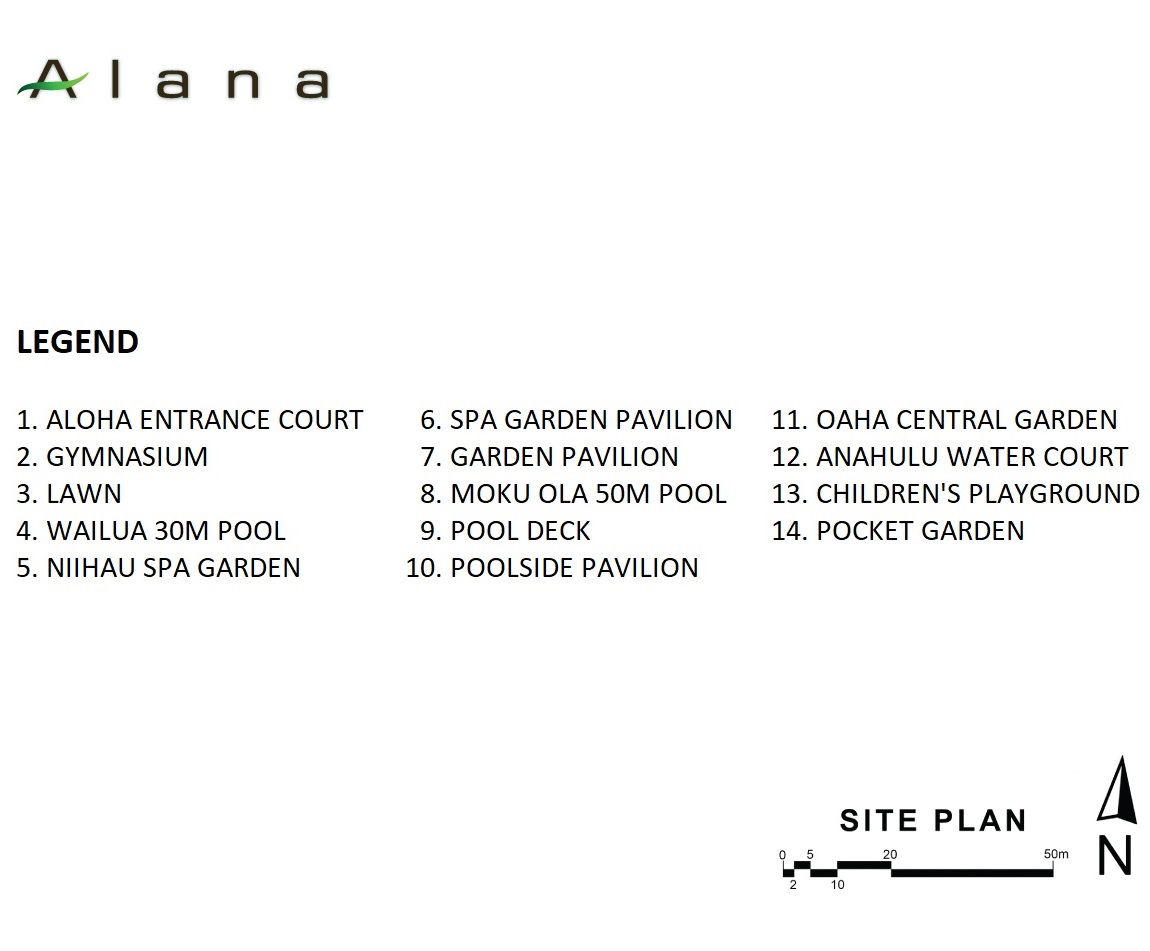 Alana

LEGEND

1. ALOHA ENTRANCE COURT
2. GYMNASIUM
3. LAWN
4. WAILUA 30M POOL
5. NIIHAU SPA GARDEN

6. SPA GARDEN PAVILION
7. GARDEN PAVILION
8. MOKU OLA 50M POOL
9. POOL DECK
10. POOLSIDE PAVILION

11. OAHA CENTRAL GARDEN
12. ANAHULU WATER COURT
13. CHILDREN'S PLAYGROUND
14. POCKET GARDEN

SITE PLAN

0 5 20 50m
2 10

N